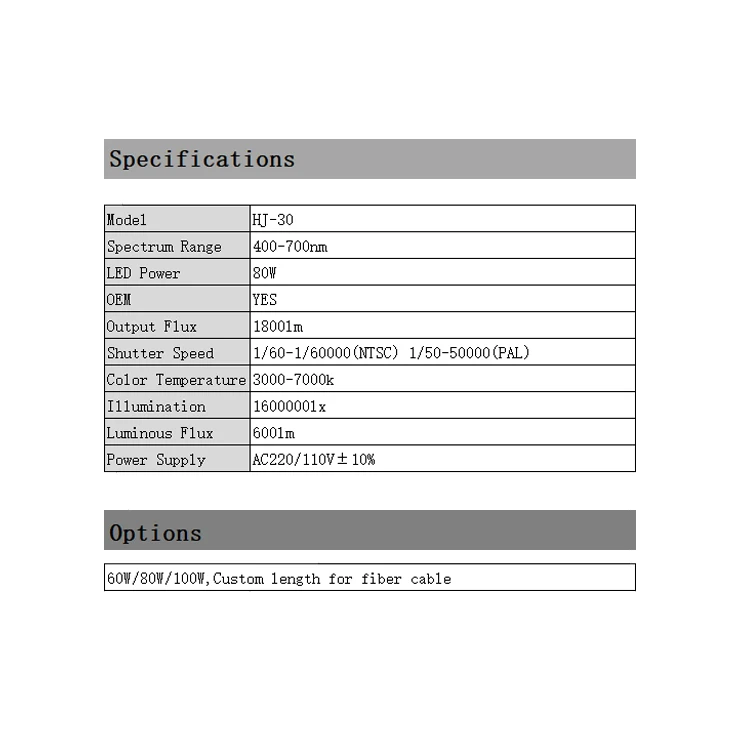 Specifications

| Model | HJ-30 |
|---|---|
| Spectrum Range | 400-700nm |
| LED Power | 80W |
| OEM | YES |
| Output Flux | 1800lm |
| Shutter Speed | 1/60-1/60000(NTSC) 1/50-50000(PAL) |
| Color Temperature | 3000-7000k |
| Illumination | 1600000lx |
| Luminous Flux | 600lm |
| Power Supply | AC220/110V±10% |

Options

60W/80W/100W,Custom length for fiber cable